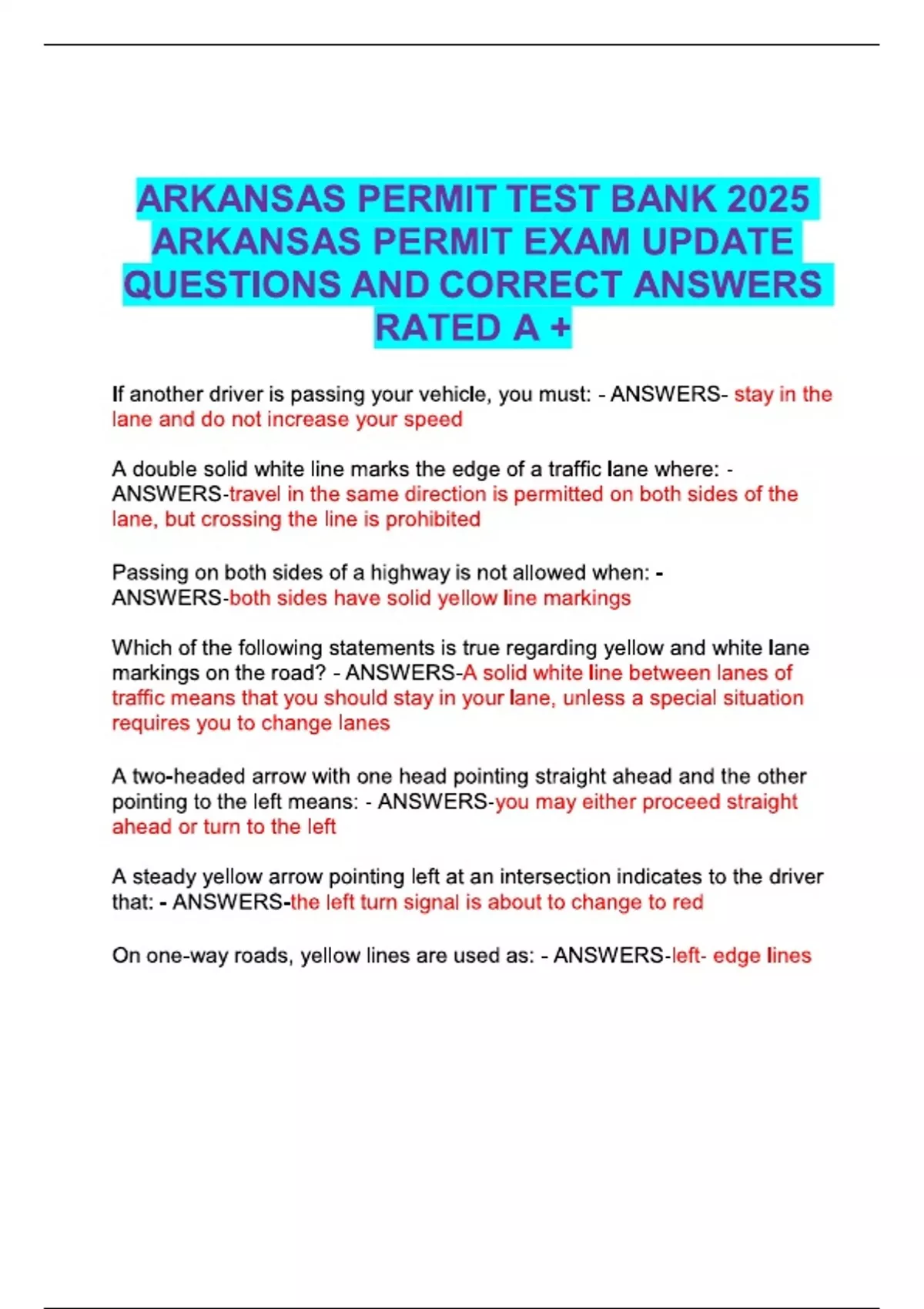 ARKANSAS PERMIT TEST BANK 2025 ARKANSAS PERMIT EXAM UPDATE QUESTIONS AND CORRECT ANSWERS RATED A +

If another driver is passing your vehicle, you must: - ANSWERS- stay in the lane and do not increase your speed

A double solid white line marks the edge of a traffic lane where: - ANSWERS-travel in the same direction is permitted on both sides of the lane, but crossing the line is prohibited

Passing on both sides of a highway is not allowed when: - ANSWERS-both sides have solid yellow line markings

Which of the following statements is true regarding yellow and white lane markings on the road? - ANSWERS-A solid white line between lanes of traffic means that you should stay in your lane, unless a special situation requires you to change lanes

A two-headed arrow with one head pointing straight ahead and the other pointing to the left means: - ANSWERS-you may either proceed straight ahead or turn to the left

A steady yellow arrow pointing left at an intersection indicates to the driver that: - ANSWERS-the left turn signal is about to change to red

On one-way roads, yellow lines are used as: - ANSWERS-left- edge lines